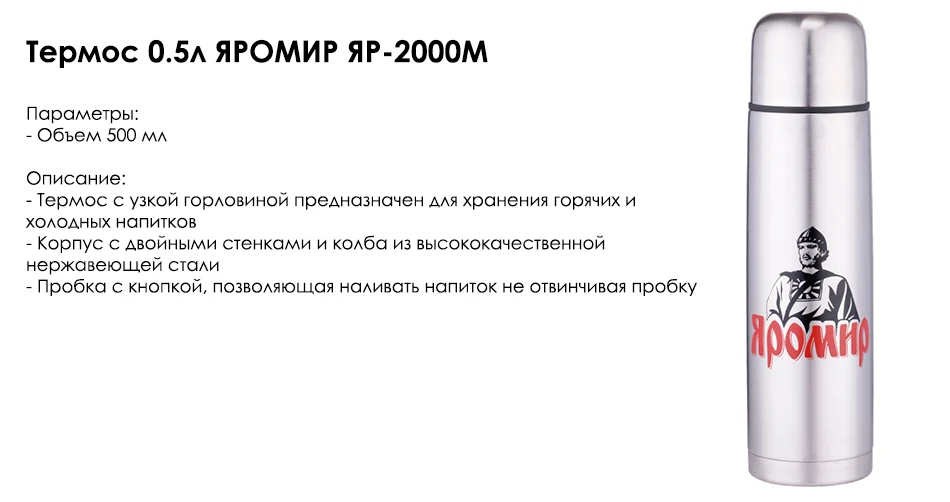 Термос 0.5л ЯРОМИР ЯР-2000М

Параметры:
- Объем 500 мл

Описание:
- Термос с узкой горловиной предназначен для хранения горячих и холодных напитков
- Корпус с двойными стенками и колба из высококачественной нержавеющей стали
- Пробка с кнопкой, позволяющая наливать напиток не отвинчивая пробку

Яромир